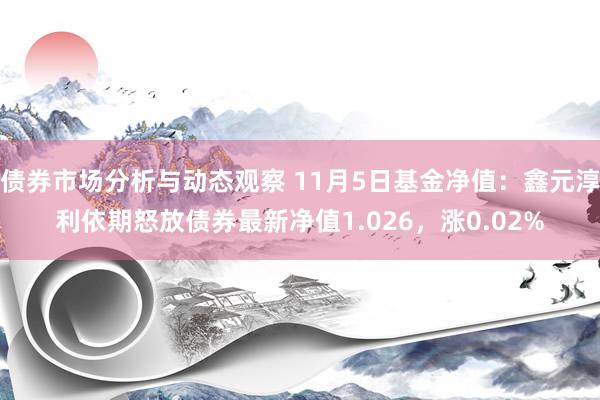 债券市场分析与动态观察 11月5日基金净值：鑫元淳利依期怒放债券最新净值1.026，涨0.02%